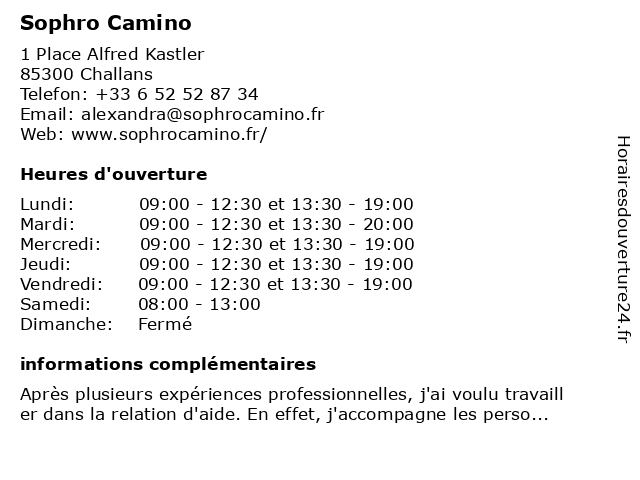 Sophro Camino

1 Place Alfred Kastler
85300 Challans
Telefon: +33 6 52 52 87 34
Email: alexandra@sophrocamino.fr
Web: www.sophrocamino.fr/

Heures d'ouverture

| | |
|---|---|
| Lundi: | 09:00 - 12:30 et 13:30 - 19:00 |
| Mardi: | 09:00 - 12:30 et 13:30 - 20:00 |
| Mercredi: | 09:00 - 12:30 et 13:30 - 19:00 |
| Jeudi: | 09:00 - 12:30 et 13:30 - 19:00 |
| Vendredi: | 09:00 - 12:30 et 13:30 - 19:00 |
| Samedi: | 08:00 - 13:00 |
| Dimanche: | Fermé |

informations complémentaires

Après plusieurs expériences professionnelles, j'ai voulu travaill er dans la relation d'aide. En effet, j'accompagne les perso...

Horairesdouverture24.fr